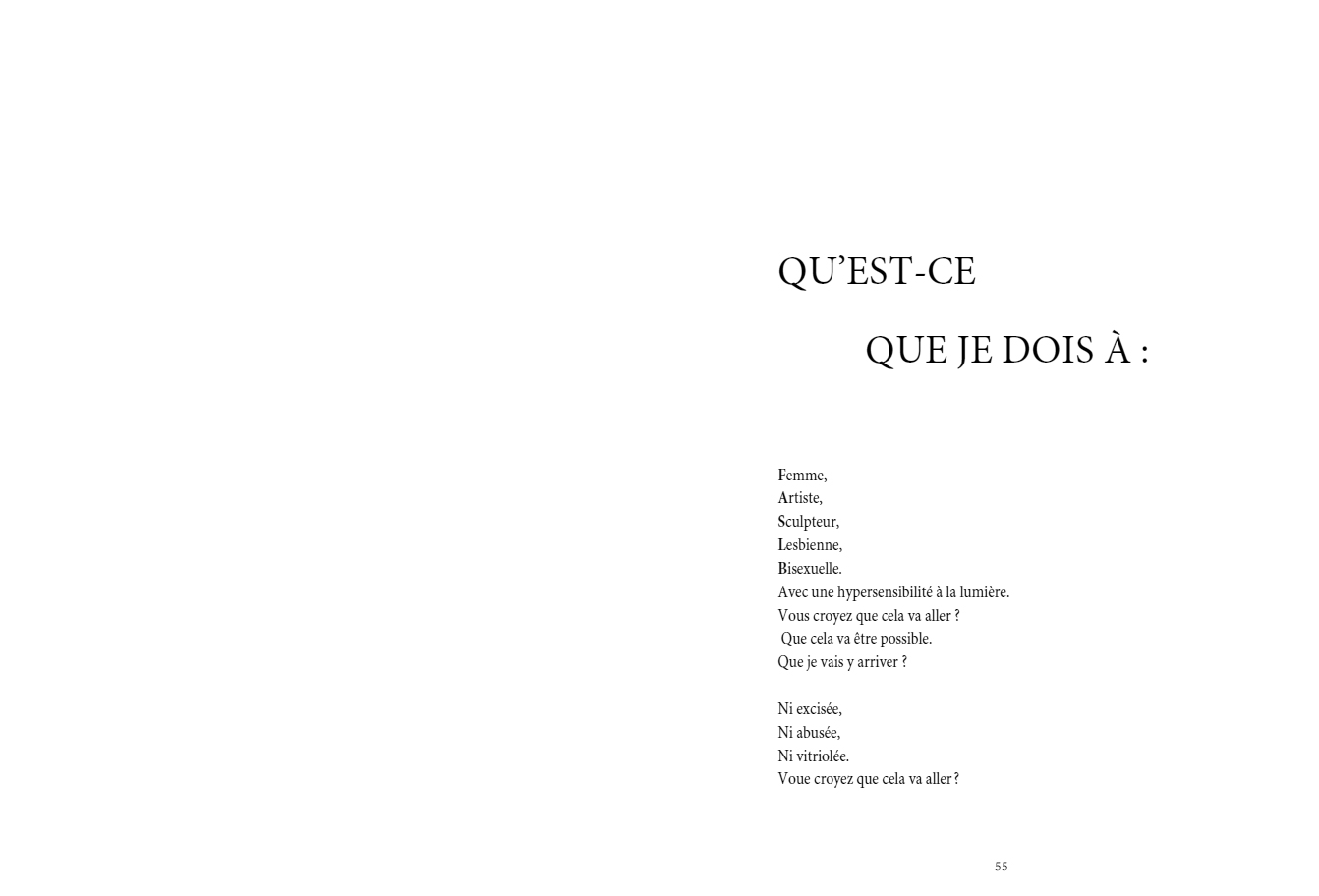 QU'EST-CE

QUE JE DOIS À :

Femme,
Artiste,
Sculpteur,
Lesbienne,
Bisexuelle.
Avec une hypersensibilité à la lumière.
Vous croyez que cela va aller ?
Que cela va être possible.
Que je vais y arriver ?

Ni excisée,
Ni abusée,
Ni vitriolée.
Voue croyez que cela va aller ?

55